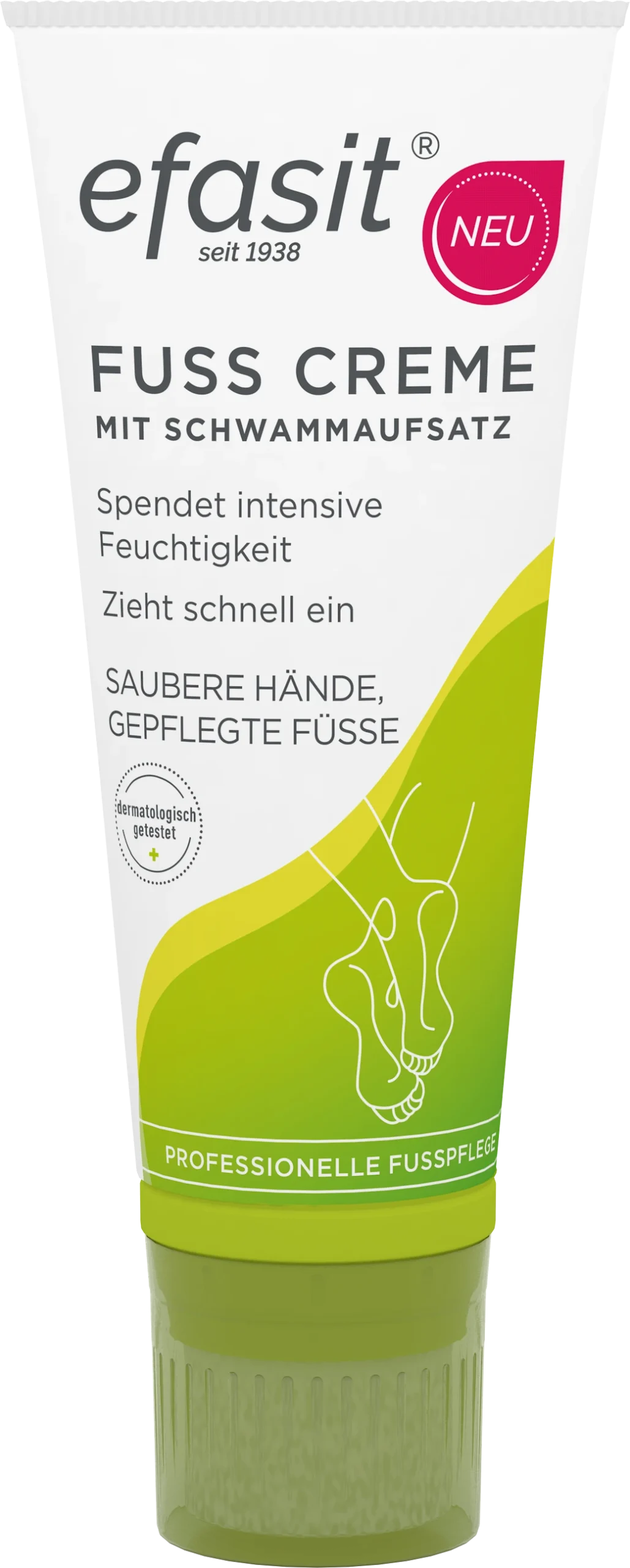 efasit®
seit 1938

NEU

FUSS CREME
MIT SCHWAMMAUFSATZ

Spendet intensive Feuchtigkeit

Zieht schnell ein

SAUBERE HÄNDE, GEPFLEGTE FÜSSE

dermatologisch getestet

PROFESSIONELLE FUSSPFLEGE